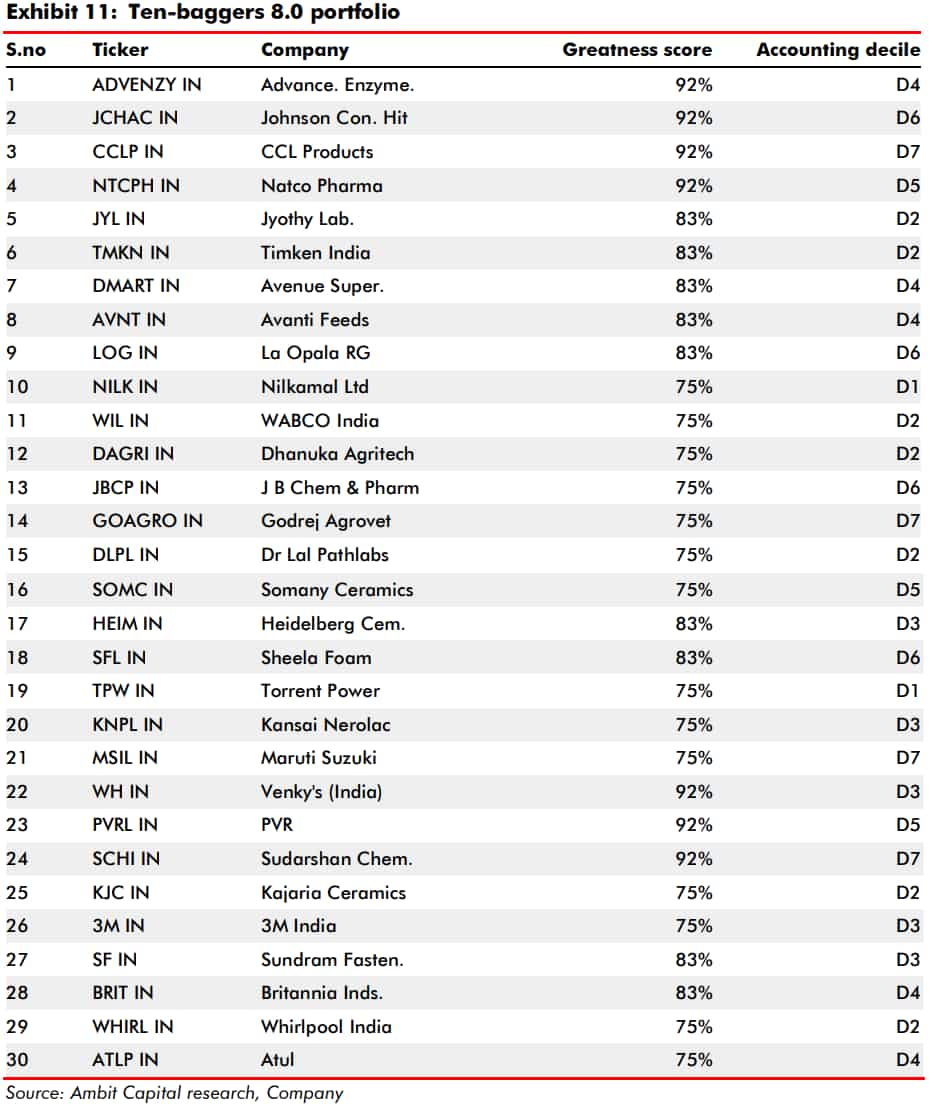 Exhibit 11: Ten-baggers 8.0 portfolio

| S.no | Ticker | Company | Greatness score | Accounting decile |
|---|---|---|---|---|
| 1 | ADVENZY IN | Advance. Enzyme. | 92% | D4 |
| 2 | JCHAC IN | Johnson Con. Hit | 92% | D6 |
| 3 | CCLP IN | CCL Products | 92% | D7 |
| 4 | NTCPH IN | Natco Pharma | 92% | D5 |
| 5 | JYL IN | Jyothy Lab. | 83% | D2 |
| 6 | TMKN IN | Timken India | 83% | D2 |
| 7 | DMART IN | Avenue Super. | 83% | D4 |
| 8 | AVNT IN | Avanti Feeds | 83% | D4 |
| 9 | LOG IN | La Opala RG | 83% | D6 |
| 10 | NILK IN | Nilkamal Ltd | 75% | D1 |
| 11 | WIL IN | WABCO India | 75% | D2 |
| 12 | DAGRI IN | Dhanuka Agritech | 75% | D2 |
| 13 | JBCP IN | J B Chem & Pharm | 75% | D6 |
| 14 | GOAGRO IN | Godrej Agrovet | 75% | D7 |
| 15 | DLPL IN | Dr Lal Pathlabs | 75% | D2 |
| 16 | SOMC IN | Somany Ceramics | 75% | D5 |
| 17 | HEIM IN | Heidelberg Cem. | 83% | D3 |
| 18 | SFL IN | Sheela Foam | 83% | D6 |
| 19 | TPW IN | Torrent Power | 75% | D1 |
| 20 | KNPL IN | Kansai Nerolac | 75% | D3 |
| 21 | MSIL IN | Maruti Suzuki | 75% | D7 |
| 22 | WH IN | Venky's (India) | 92% | D3 |
| 23 | PVRL IN | PVR | 92% | D5 |
| 24 | SCHI IN | Sudarshan Chem. | 92% | D7 |
| 25 | KJC IN | Kajaria Ceramics | 75% | D2 |
| 26 | 3M IN | 3M India | 75% | D3 |
| 27 | SF IN | Sundram Fasten. | 83% | D3 |
| 28 | BRIT IN | Britannia Inds. | 83% | D4 |
| 29 | WHIRL IN | Whirlpool India | 75% | D2 |
| 30 | ATLP IN | Atul | 75% | D4 |

Source: Ambit Capital research, Company